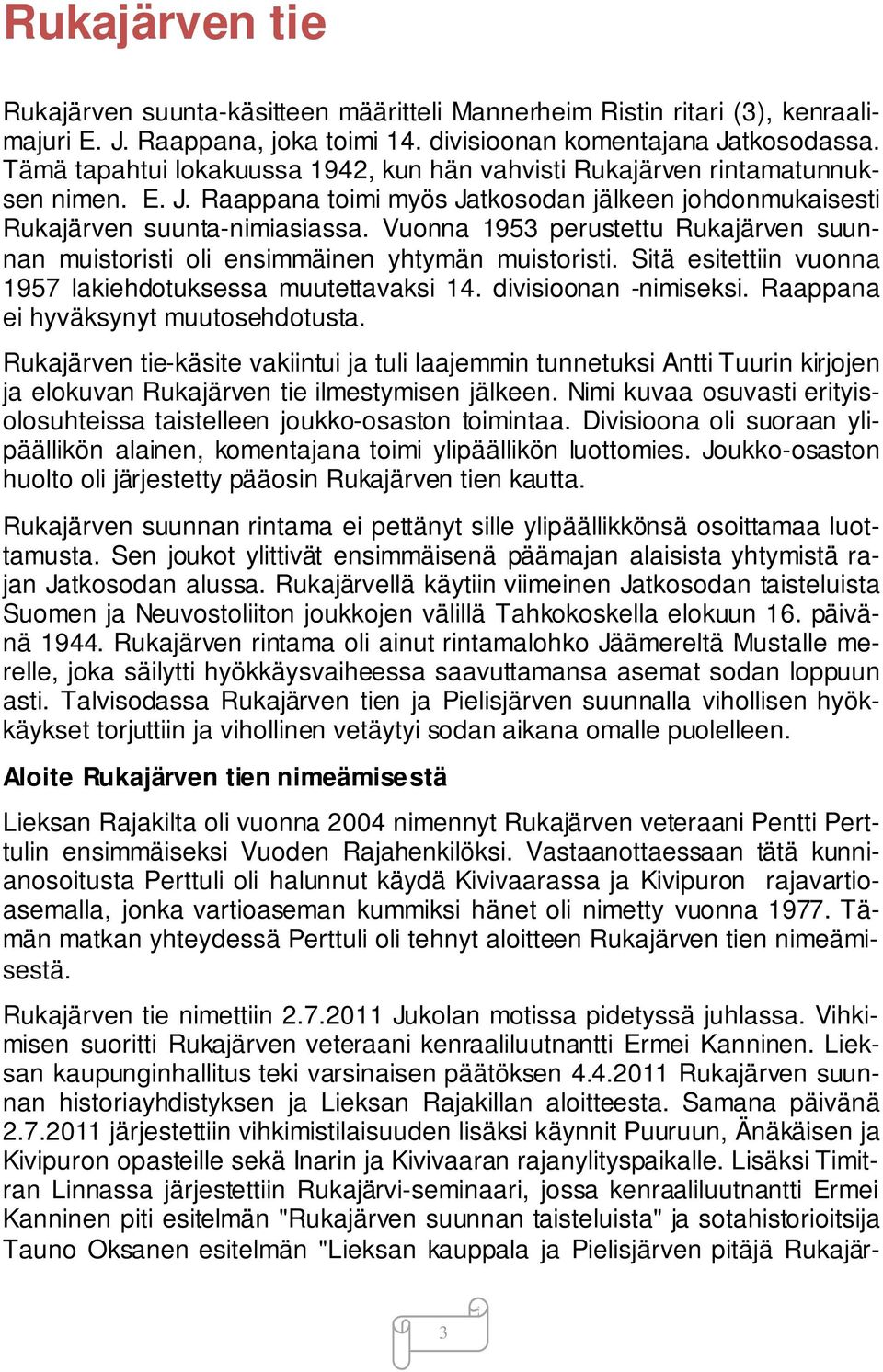 Rukajärven tie

Rukajärven suunta-käsitteen määritteli Mannerheim Ristin ritari (3), kenraalimajuri E. J. Raappana, joka toimi 14. divisioonan komentajana Jatkosodassa. Tämä tapahtui lokakuussa 1942, kun hän vahvisti Rukajärven rintamatunnuksen nimen. E. J. Raappana toimi myös Jatkosodan jälkeen johdonmukaisesti Rukajärven suunta-nimiasiassa. Vuonna 1953 perustettu Rukajärven suunnan muistoristi oli ensimmäinen yhtymän muistoristi. Sitä esitettiin vuonna 1957 lakiehdotuksessa muutettavaksi 14. divisioonan -nimiseksi. Raappana ei hyväksynyt muutosehdotusta.

Rukajärven tie-käsite vakiintui ja tuli laajemmin tunnetuksi Antti Tuurin kirjojen ja elokuvan Rukajärven tie ilmestymisen jälkeen. Nimi kuvaa osuvasti erityisolosuhteissa taistelleen joukko-osaston toimintaa. Divisioona oli suoraan ylipäällikön alainen, komentajana toimi ylipäällikön luottomies. Joukko-osaston huolto oli järjestetty pääosin Rukajärven tien kautta.

Rukajärven suunnan rintama ei pettänyt sille ylipäällikkönsä osoittamaa luottamusta. Sen joukot ylittivät ensimmäisenä päämajan alaisista yhtymistä rajan Jatkosodan alussa. Rukajärvellä käytiin viimeinen Jatkosodan taisteluista Suomen ja Neuvostoliiton joukkojen välillä Tahkokoskella elokuun 16. päivänä 1944. Rukajärven rintama oli ainut rintamalohko Jäämereltä Mustalle merelle, joka säilytti hyökkäysvaiheessa saavuttamansa asemat sodan loppuun asti. Talvisodassa Rukajärven tien ja Pielisjärven suunnalla vihollisen hyökkäykset torjuttiin ja vihollinen vetäytyi sodan aikana omalle puolelleen.

Aloite Rukajärven tien nimeämisestä

Lieksan Rajakilta oli vuonna 2004 nimennyt Rukajärven veteraani Pentti Perttulin ensimmäiseksi Vuoden Rajahenkilöksi. Vastaanottaessaan tätä kunnianosoitusta Perttuli oli halunnut käydä Kivivaarassa ja Kivipuron rajavartioasemalla, jonka vartioaseman kummiksi hänet oli nimetty vuonna 1977. Tämän matkan yhteydessä Perttuli oli tehnyt aloitteen Rukajärven tien nimeämisestä.

Rukajärven tie nimettiin 2.7.2011 Jukolan motissa pidetyssä juhlassa. Vihkimisen suoritti Rukajärven veteraani kenraaliluutnantti Ermei Kanninen. Lieksan kaupunginhallitus teki varsinaisen päätöksen 4.4.2011 Rukajärven suunnan historiayhdistyksen ja Lieksan Rajakillan aloitteesta. Samana päivänä 2.7.2011 järjestettiin vihkimistilaisuuden lisäksi käynnit Puuruun, Änäkäisen ja Kivipuron opasteille sekä Inarin ja Kivivaaran rajanylityspaikalle. Lisäksi Timitran Linnassa järjestettiin Rukajärvi-seminaari, jossa kenraaliluutnantti Ermei Kanninen piti esitelmän "Rukajärven suunnan taisteluista" ja sotahistorioitsija Tauno Oksanen esitelmän "Lieksan kauppala ja Pielisjärven pitäjä Rukajär-

3